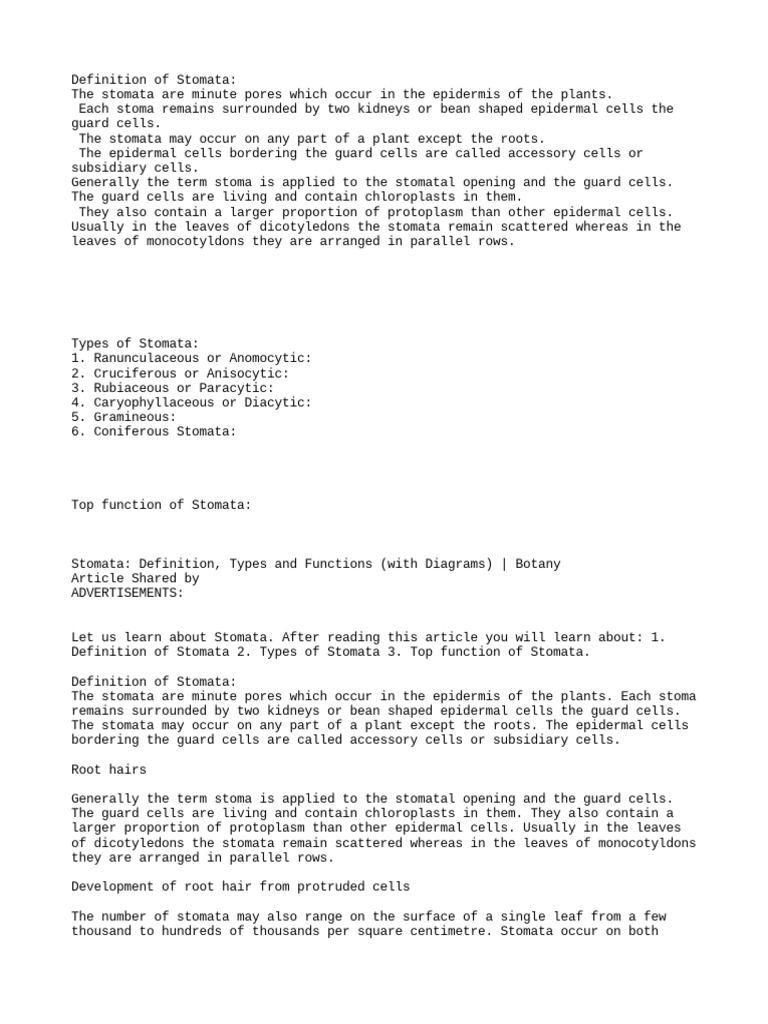 Definition of Stomata:
The stomata are minute pores which occur in the epidermis of the plants.
Each stoma remains surrounded by two kidneys or bean shaped epidermal cells the guard cells.
The stomata may occur on any part of a plant except the roots.
The epidermal cells bordering the guard cells are called accessory cells or subsidiary cells.
Generally the term stoma is applied to the stomatal opening and the guard cells.
The guard cells are living and contain chloroplasts in them.
They also contain a larger proportion of protoplasm than other epidermal cells.
Usually in the leaves of dicotyledons the stomata remain scattered whereas in the leaves of monocotyldons they are arranged in parallel rows.

Types of Stomata:
1. Ranunculaceous or Anomocytic:
2. Cruciferous or Anisocytic:
3. Rubiaceous or Paracytic:
4. Caryophyllaceous or Diacytic:
5. Gramineous:
6. Coniferous Stomata:

Top function of Stomata:

Stomata: Definition, Types and Functions (with Diagrams) | Botany
Article Shared by
ADVERTISEMENTS:

Let us learn about Stomata. After reading this article you will learn about: 1. Definition of Stomata 2. Types of Stomata 3. Top function of Stomata.

Definition of Stomata:
The stomata are minute pores which occur in the epidermis of the plants. Each stoma remains surrounded by two kidneys or bean shaped epidermal cells the guard cells. The stomata may occur on any part of a plant except the roots. The epidermal cells bordering the guard cells are called accessory cells or subsidiary cells.

Root hairs

Generally the term stoma is applied to the stomatal opening and the guard cells. The guard cells are living and contain chloroplasts in them. They also contain a larger proportion of protoplasm than other epidermal cells. Usually in the leaves of dicotyledons the stomata remain scattered whereas in the leaves of monocotyldons they are arranged in parallel rows.

Development of root hair from protruded cells

The number of stomata may also range on the surface of a single leaf from a few thousand to hundreds of thousands per square centimetre. Stomata occur on both